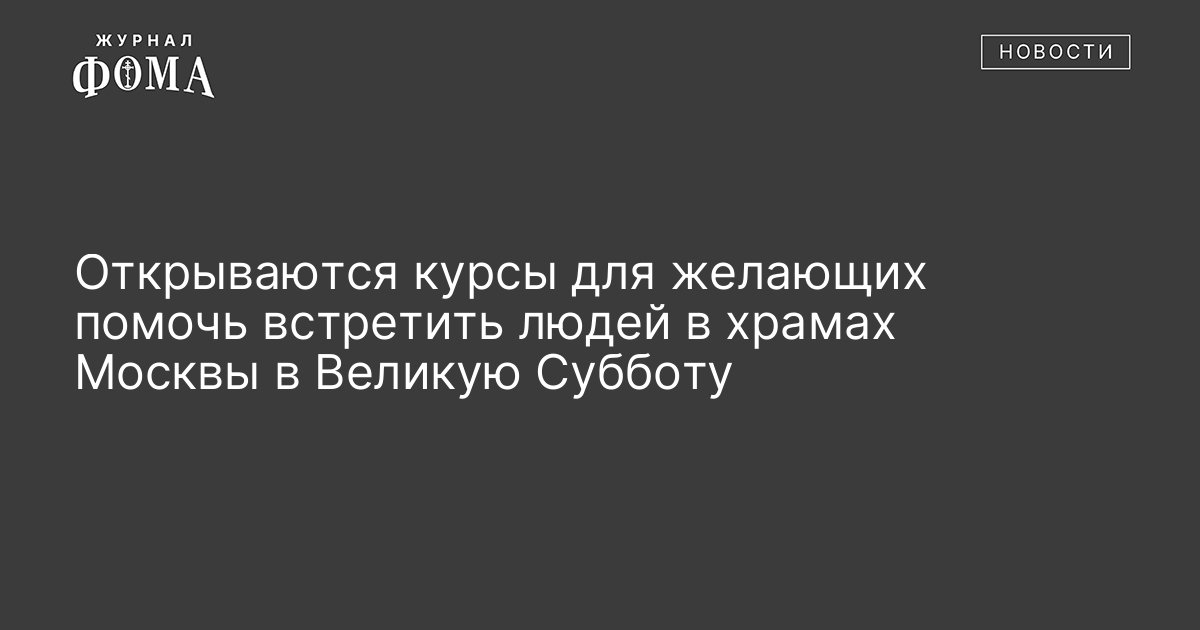 ЖУРНАЛ
ФОМА

НОВОСТИ

Открываются курсы для желающих помочь встретить людей в храмах Москвы в Великую Субботу